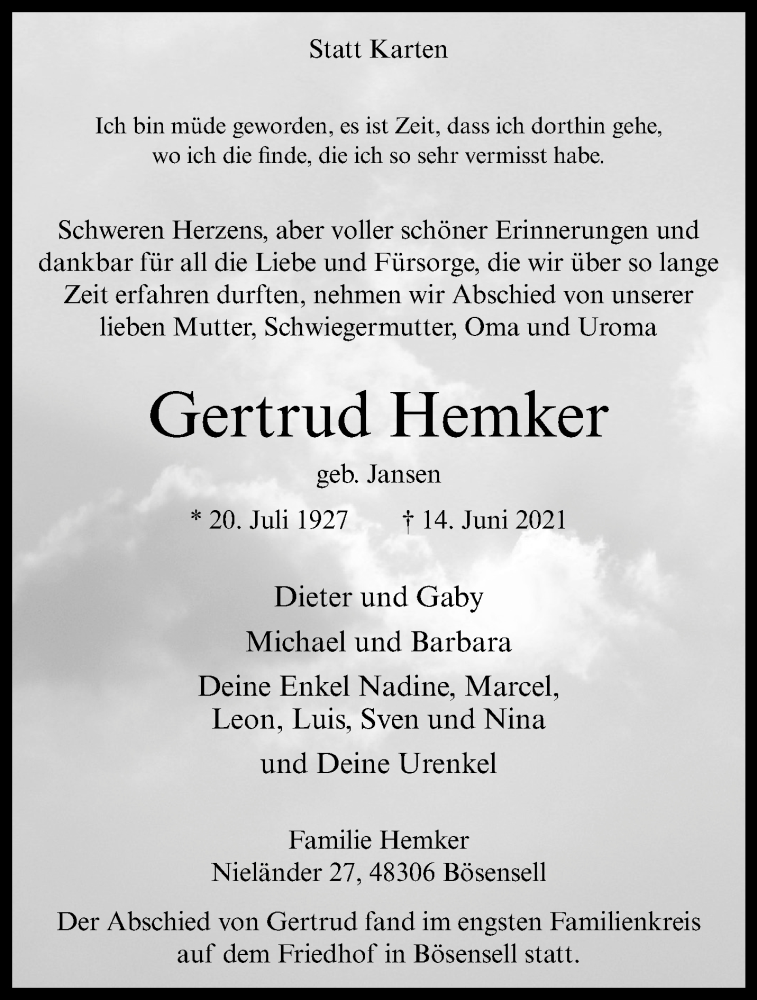 Statt Karten

Ich bin müde geworden, es ist Zeit, dass ich dorthin gehe, wo ich die finde, die ich so sehr vermisst habe.

Schweren Herzens, aber voller schöner Erinnerungen und dankbar für all die Liebe und Fürsorge, die wir über so lange Zeit erfahren durften, nehmen wir Abschied von unserer lieben Mutter, Schwiegermutter, Oma und Uroma

Gertrud Hemker

geb. Jansen

* 20. Juli 1927 † 14. Juni 2021

Dieter und Gaby

Michael und Barbara

Deine Enkel Nadine, Marcel, Leon, Luis, Sven und Nina

und Deine Urenkel

Familie Hemker
Nieländer 27, 48306 Bösensell

Der Abschied von Gertrud fand im engsten Familienkreis auf dem Friedhof in Bösensell statt.